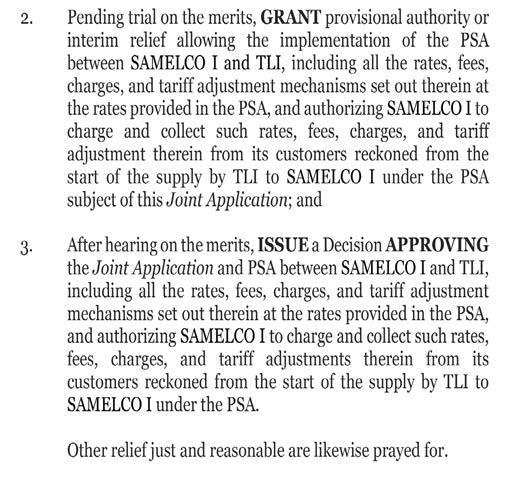 2. Pending trial on the merits, GRANT provisional authority or interim relief allowing the implementation of the PSA between SAMELCO I and TLI, including all the rates, fees, charges, and tariff adjustment mechanisms set out therein at the rates provided in the PSA, and authorizing SAMELCO I to charge and collect such rates, fees, charges, and tariff adjustment therein from its customers reckoned from the start of the supply by TLI to SAMELCO I under the PSA subject of this Joint Application; and

3. After hearing on the merits, ISSUE a Decision APPROVING the Joint Application and PSA between SAMELCO I and TLI, including all the rates, fees, charges, and tariff adjustment mechanisms set out therein at the rates provided in the PSA, and authorizing SAMELCO I to charge and collect such rates, fees, charges, and tariff adjustments therein from its customers reckoned from the start of the supply by TLI to SAMELCO I under the PSA.

Other relief just and reasonable are likewise prayed for.